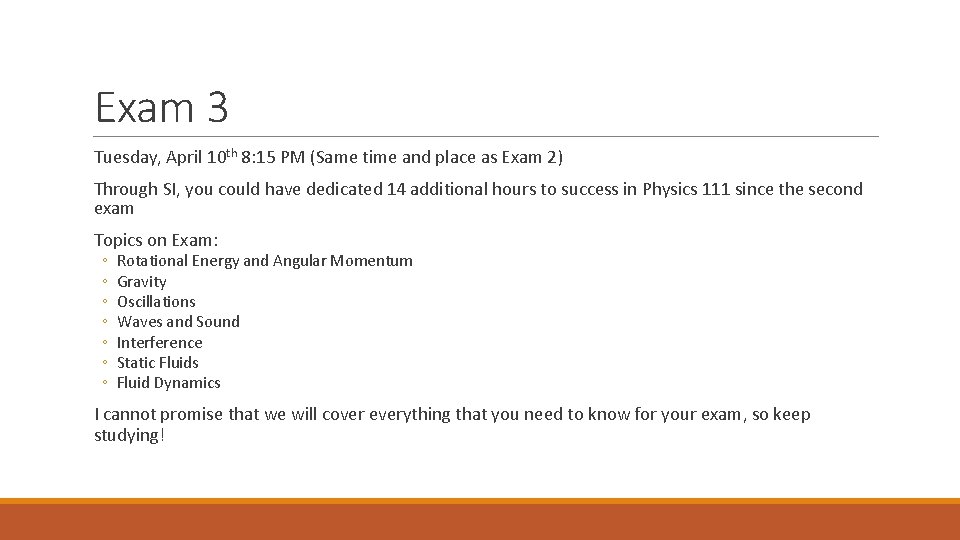 Exam 3

Tuesday, April 10th 8:15 PM (Same time and place as Exam 2)

Through SI, you could have dedicated 14 additional hours to success in Physics 111 since the second exam

Topics on Exam:

• Rotational Energy and Angular Momentum
• Gravity
• Oscillations
• Waves and Sound
• Interference
• Static Fluids
• Fluid Dynamics

I cannot promise that we will cover everything that you need to know for your exam, so keep studying!